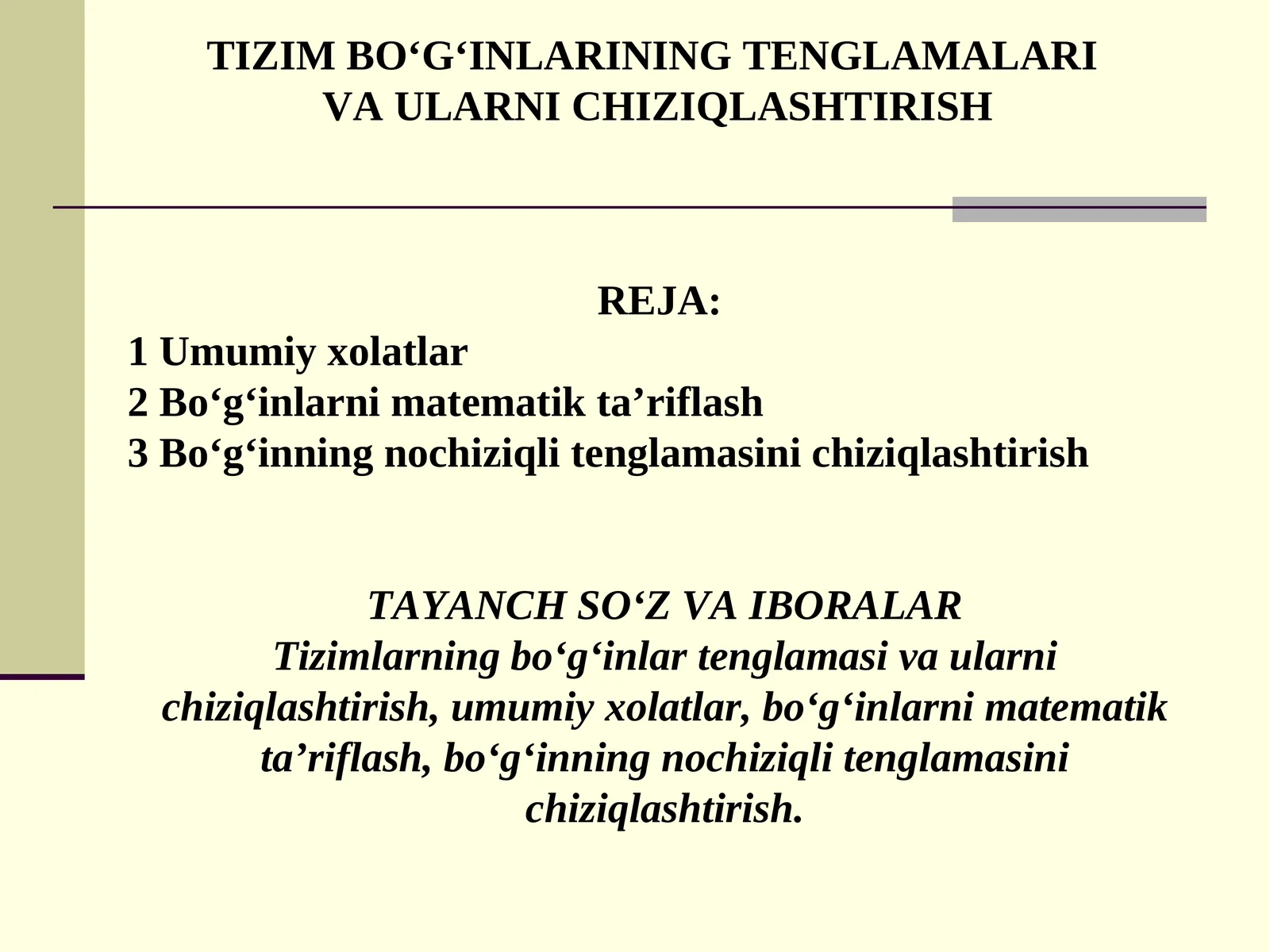 TIZIM BO‘G‘INLARINING TENGLAMALARI VA ULARNI CHIZIQLASHTIRISH

REJA:
1 Umumiy xolatlar
2 Bo‘g‘inlarni matematik ta’riflash
3 Bo‘g‘inning nochiziqli tenglamasini chiziqlashtirish

TAYANCH SO‘Z VA IBORALAR
Tizimlarning bo‘g‘inlar tenglamasi va ularni chiziqlashtirish, umumiy xolatlar, bo‘g‘inlarni matematik ta’riflash, bo‘g‘inning nochiziqli tenglamasini chiziqlashtirish.